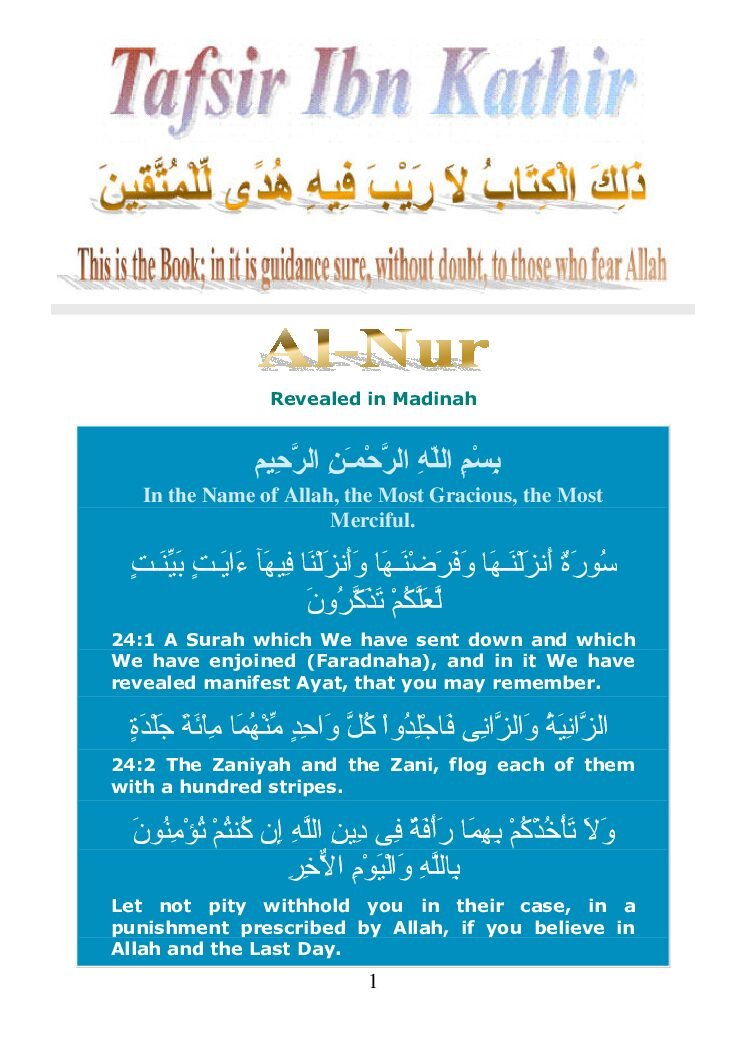 Tafsir Ibn Kathir

ذَلِكَ الْكِتَابُ لاَ رَيْبَ فِيهِ هُدًى لِّلْمُتَّقِينَ

This is the Book; in it is guidance sure, without doubt, to those who fear Allah

Al-Nur

Revealed in Madinah

بِسْمِ اللَّهِ الرَّحْمَـنِ الرَّحِيمِ

In the Name of Allah, the Most Gracious, the Most Merciful.

سُورَةٌ أَنزَلْنَـهَا وَفَرَضْنَـهَا وَأَنزَلْنَا فِيهَآ ءَايَـتٍ بَيِّنَـتٍ لَّعَلَّكُمْ تَذَكَّرُونَ

24:1 A Surah which We have sent down and which We have enjoined (Faradnaha), and in it We have revealed manifest Ayat, that you may remember.

الزَّانِيَةُ وَالزَّانِى فَاجْلِدُواْ كُلَّ وَاحِدٍ مِّنْهُمَا مِاْئَةَ جَلْدَةٍ

24:2 The Zaniyah and the Zani, flog each of them with a hundred stripes.

وَلاَ تَأْخُذْكُمْ بِهِمَا رَأْفَةٌ فِى دِينِ اللَّهِ إِن كُنتُمْ تُؤْمِنُونَ بِاللَّهِ وَالْيَوْمِ الاٌّخِرِ

Let not pity withhold you in their case, in a punishment prescribed by Allah, if you believe in Allah and the Last Day.

1